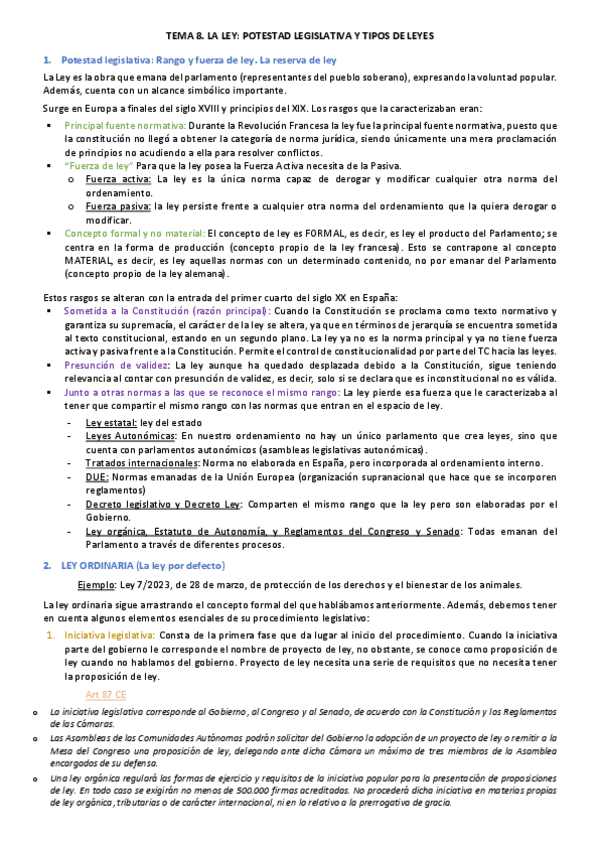 TEMA 8. LA LEY: POTESTAD LEGISLATIVA Y TIPOS DE LEYES

1. Potestad legislativa: Rango y fuerza de ley. La reserva de ley

La Ley es la obra que emana del parlamento (representantes del pueblo soberano), expresando la voluntad popular. Además, cuenta con un alcance simbólico importante.

Surge en Europa a finales del siglo XVIII y principios del XIX. Los rasgos que la caracterizaban eran:

▪ Principal fuente normativa: Durante la Revolución Francesa la ley fue la principal fuente normativa, puesto que la constitución no llegó a obtener la categoría de norma jurídica, siendo únicamente una mera proclamación de principios no acudiendo a ella para resolver conflictos.
▪ "Fuerza de ley" Para que la ley posea la Fuerza Activa necesita de la Pasiva.
  o Fuerza activa: La ley es la única norma capaz de derogar y modificar cualquier otra norma del ordenamiento.
  o Fuerza pasiva: la ley persiste frente a cualquier otra norma del ordenamiento que la quiera derogar o modificar.
▪ Concepto formal y no material: El concepto de ley es FORMAL, es decir, es ley el producto del Parlamento; se centra en la forma de producción (concepto propio de la ley francesa). Esto se contrapone al concepto MATERIAL, es decir, es ley aquellas normas con un determinado contenido, no por emanar del Parlamento (concepto propio de la ley alemana).

Estos rasgos se alteran con la entrada del primer cuarto del siglo XX en España:
▪ Sometida a la Constitución (razón principal): Cuando la Constitución se proclama como texto normativo y garantiza su supremacía, el carácter de la ley se altera, ya que en términos de jerarquía se encuentra sometida al texto constitucional, estando en un segundo plano. La ley ya no es la norma principal y ya no tiene fuerza activa y pasiva frente a la Constitución. Permite el control de constitucionalidad por parte del TC hacia las leyes.
▪ Presunción de validez: La ley aunque ha quedado desplazada debido a la Constitución, sigue teniendo relevancia al contar con presunción de validez, es decir, solo si se declara que es inconstitucional no es válida.
▪ Junto a otras normas a las que se reconoce el mismo rango: La ley pierde esa fuerza que le caracterizaba al tener que compartir el mismo rango con las normas que entran en el espacio de ley.
  - Ley estatal: ley del estado
  - Leyes Autonómicas: En nuestro ordenamiento no hay un único parlamento que crea leyes, sino que cuenta con parlamentos autonómicos (asambleas legislativas autonómicas).
  - Tratados internacionales: Norma no elaborada en España, pero incorporada al ordenamiento interno.
  - DUE: Normas emanadas de la Unión Europea (organización supranacional que hace que se incorporen reglamentos)
  - Decreto legislativo y Decreto Ley: Comparten el mismo rango que la ley pero son elaboradas por el Gobierno.
  - Ley orgánica, Estatuto de Autonomía, y Reglamentos del Congreso y Senado: Todas emanan del Parlamento a través de diferentes procesos.

2. LEY ORDINARIA (La ley por defecto)

Ejemplo: Ley 7/2023, de 28 de marzo, de protección de los derechos y el bienestar de los animales.

La ley ordinaria sigue arrastrando el concepto formal del que hablábamos anteriormente. Además, debemos tener en cuenta algunos elementos esenciales de su procedimiento legislativo:

1. Iniciativa legislativa: Consta de la primera fase que da lugar al inicio del procedimiento. Cuando la iniciativa parte del gobierno le corresponde el nombre de proyecto de ley, no obstante, se conoce como proposición de ley cuando no hablamos del gobierno. Proyecto de ley necesita una serie de requisitos que no necesita tener la proposición de ley.

Art 87 CE

o La iniciativa legislativa corresponde al Gobierno, al Congreso y al Senado, de acuerdo con la Constitución y los Reglamentos de las Cámaras.
o Las Asambleas de las Comunidades Autónomas podrán solicitar del Gobierno la adopción de un proyecto de ley o remitir a la Mesa del Congreso una proposición de ley, delegando ante dicha Cámara un máximo de tres miembros de la Asamblea encargados de su defensa.
o Una ley orgánica regulará las formas de ejercicio y requisitos de la iniciativa popular para la presentación de proposiciones de ley. En todo caso se exigirán no menos de 500.000 firmas acreditadas. No procederá dicha iniciativa en materias propias de ley orgánica, tributarias o de carácter internacional, ni en lo relativo a la prerrogativa de gracia.